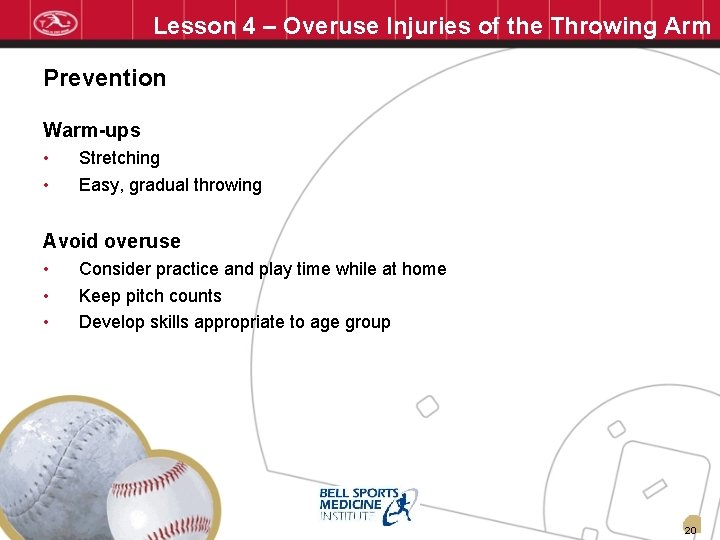 Lesson 4 – Overuse Injuries of the Throwing Arm

Prevention

Warm-ups
• Stretching
• Easy, gradual throwing

Avoid overuse
• Consider practice and play time while at home
• Keep pitch counts
• Develop skills appropriate to age group

BELL SPORTS MEDICINE INSTITUTE

20